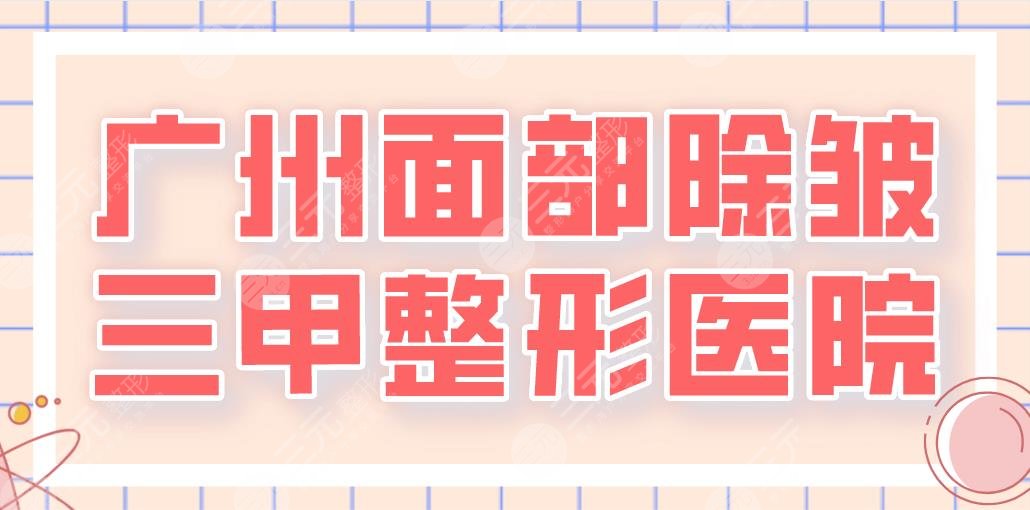 广州面部除皱
三甲整形医院